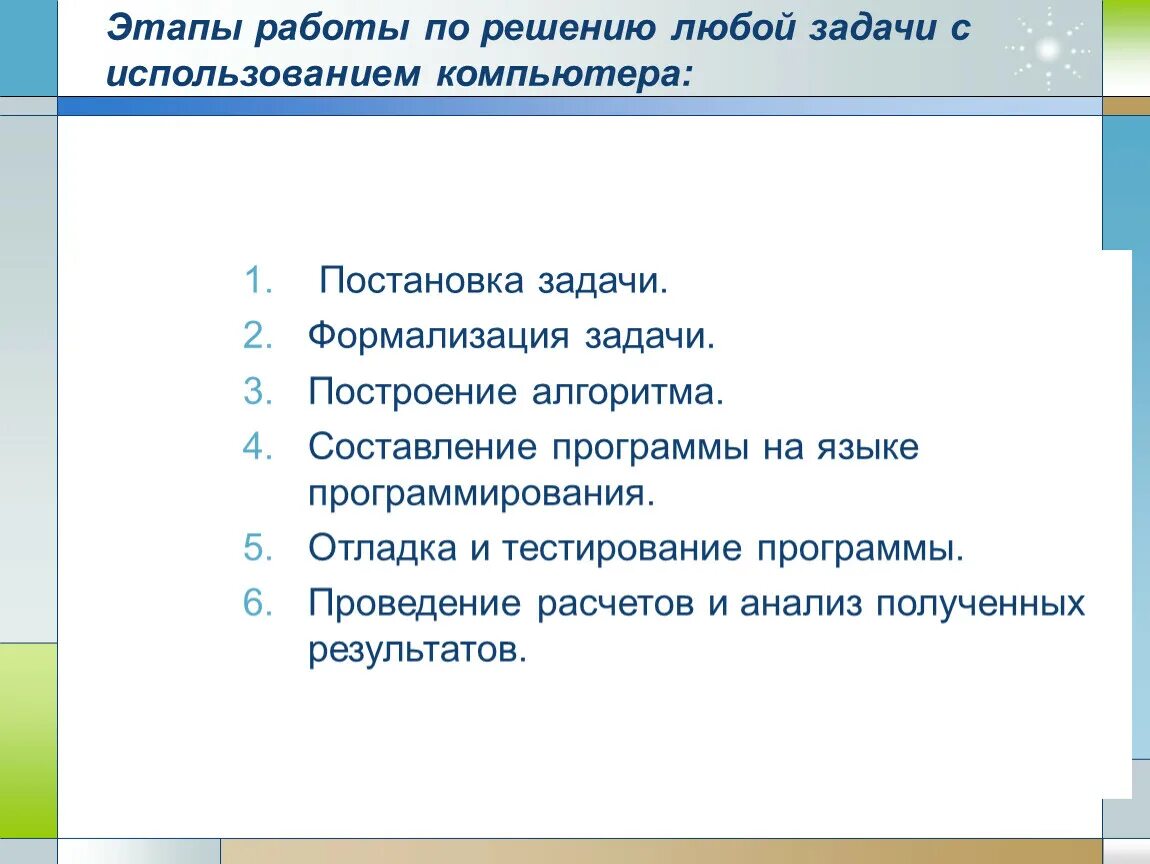 Этапы работы по решению любой задачи с использованием компьютера:

1. Постановка задачи.
2. Формализация задачи.
3. Построение алгоритма.
4. Составление программы на языке программирования.
5. Отладка и тестирование программы.
6. Проведение расчетов и анализ полученных результатов.